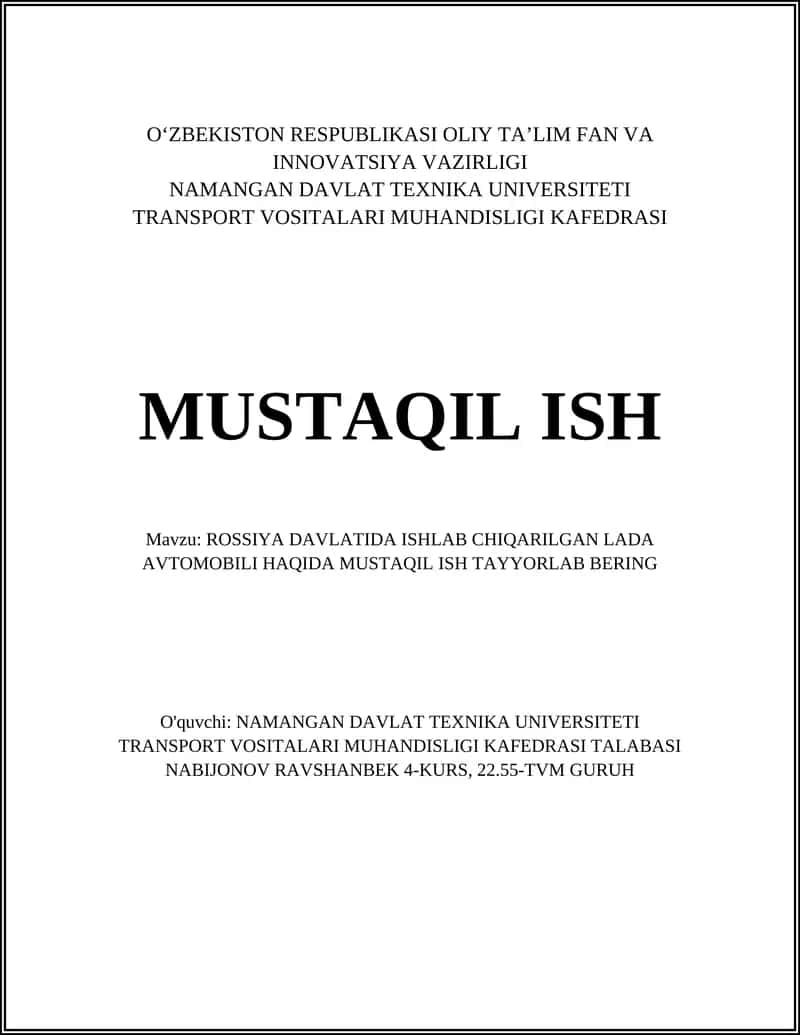 O'ZBEKISTON RESPUBLIKASI OLIY TA'LIM FAN VA
INNOVATSIYA VAZIRLIGI
NAMANGAN DAVLAT TEXNIKA UNIVERSITETI
TRANSPORT VOSITALARI MUHANDISLIGI KAFEDRASI

MUSTAQIL ISH

Mavzu: ROSSIYA DAVLATIDA ISHLAB CHIQARILGAN LADA AVTOMOBILI HAQIDA MUSTAQIL ISH TAYYORLAB BERING

O'quvchi: NAMANGAN DAVLAT TEXNIKA UNIVERSITETI
TRANSPORT VOSITALARI MUHANDISLIGI KAFEDRASI TALABASI
NABIJONOV RAVSHANBEK 4-KURS, 22.55-TVM GURUH